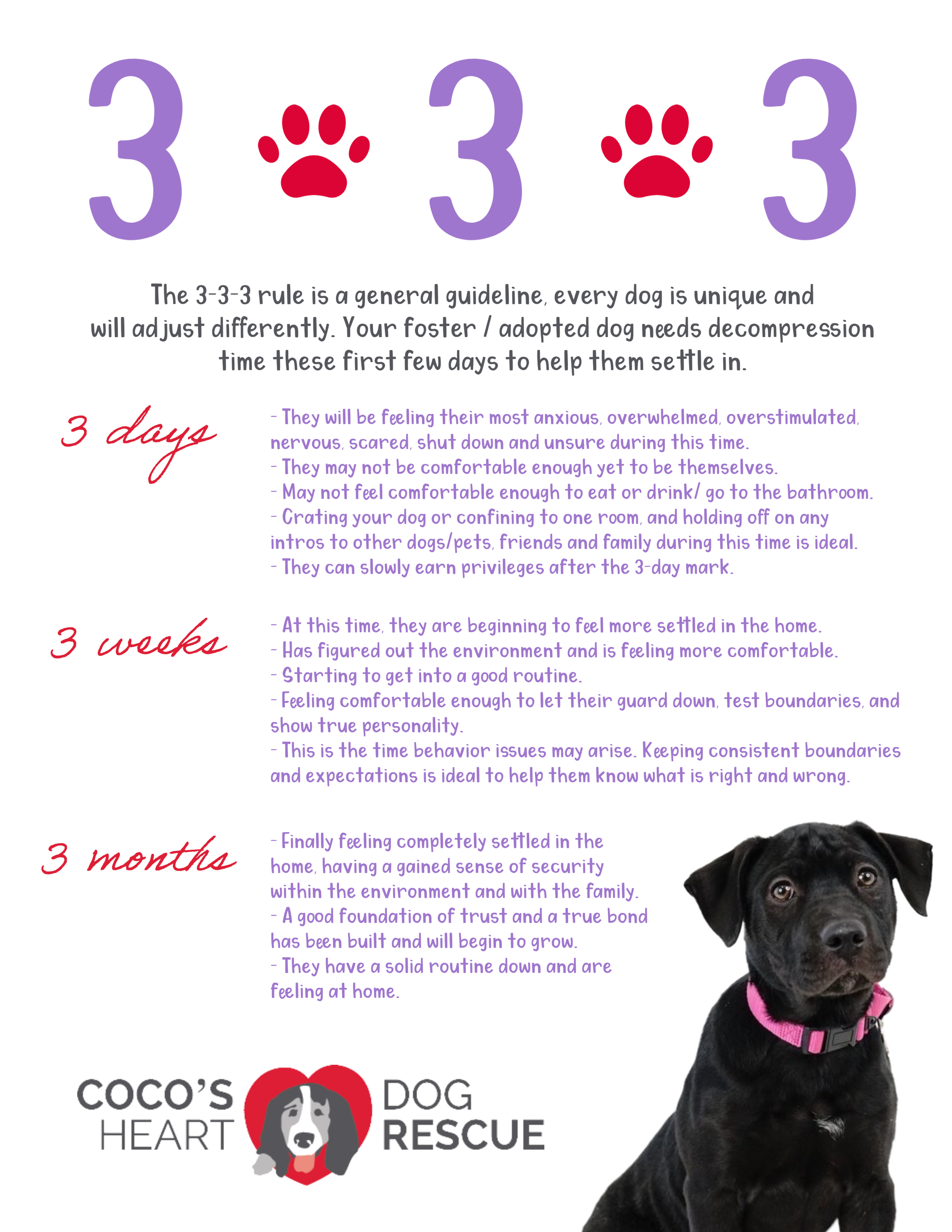 3 3 3

The 3-3-3 rule is a general guideline, every dog is unique and will adjust differently. Your foster / adopted dog needs decompression time these first few days to help them settle in.

3 days

- They will be feeling their most anxious, overwhelmed, overstimulated, nervous, scared, shut down and unsure during this time.
- They may not be comfortable enough yet to be themselves.
- May not feel comfortable enough to eat or drink/ go to the bathroom.
- Crating your dog or confining to one room, and holding off on any intros to other dogs/pets, friends and family during this time is ideal.
- They can slowly earn privileges after the 3-day mark.

3 weeks

- At this time, they are beginning to feel more settled in the home.
- Has figured out the environment and is feeling more comfortable.
- Starting to get into a good routine.
- Feeling comfortable enough to let their guard down, test boundaries, and show true personality.
- This is the time behavior issues may arise. Keeping consistent boundaries and expectations is ideal to help them know what is right and wrong.

3 months

- Finally feeling completely settled in the home, having a gained sense of security within the environment and with the family.
- A good foundation of trust and a true bond has been built and will begin to grow.
- They have a solid routine down and are feeling at home.

COCO'S HEART DOG RESCUE